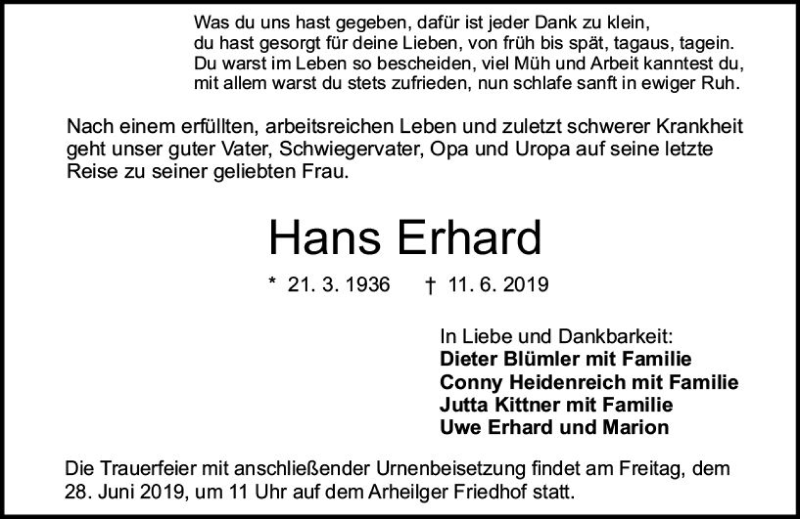 Was du uns hast gegeben, dafür ist jeder Dank zu klein,
du hast gesorgt für deine Lieben, von früh bis spät, tagaus, tagein.
Du warst im Leben so bescheiden, viel Müh und Arbeit kanntest du,
mit allem warst du stets zufrieden, nun schlafe sanft in ewiger Ruh.

Nach einem erfüllten, arbeitsreichen Leben und zuletzt schwerer Krankheit geht unser guter Vater, Schwiegervater, Opa und Uropa auf seine letzte Reise zu seiner geliebten Frau.

Hans Erhard

* 21. 3. 1936 † 11. 6. 2019

In Liebe und Dankbarkeit:
Dieter Blümler mit Familie
Conny Heidenreich mit Familie
Jutta Kittner mit Familie
Uwe Erhard und Marion

Die Trauerfeier mit anschließender Urnenbeisetzung findet am Freitag, dem 28. Juni 2019, um 11 Uhr auf dem Arheilger Friedhof statt.